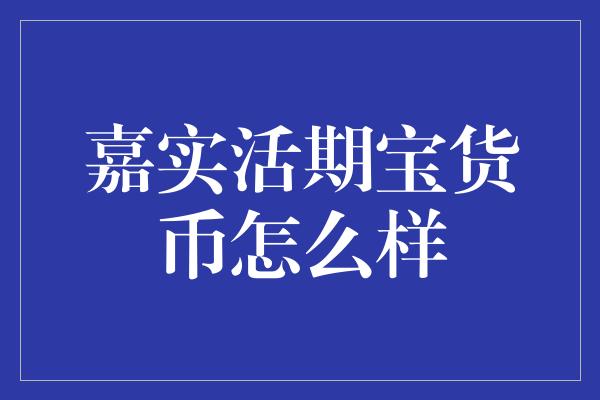 嘉实活期宝货币怎么样